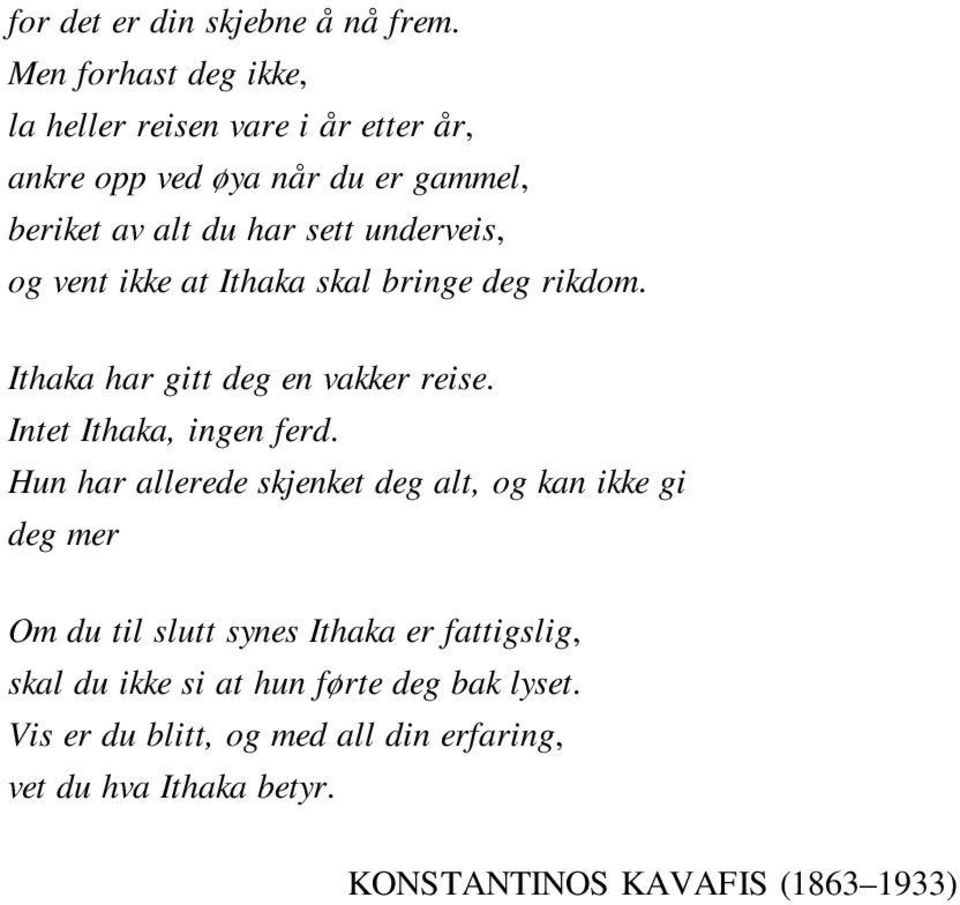 for det er din skjebne å nå frem.
Men forhast deg ikke,
la heller reisen vare i år etter år,
ankre opp ved øya når du er gammel,
beriket av alt du har sett underveis,
og vent ikke at Ithaka skal bringe deg rikdom.

Ithaka har gitt deg en vakker reise.
Intet Ithaka, ingen ferd.
Hun har allerede skjenket deg alt, og kan ikke gi deg mer

Om du til slutt synes Ithaka er fattigslig,
skal du ikke si at hun førte deg bak lyset.
Vis er du blitt, og med all din erfaring,
vet du hva Ithaka betyr.

KONSTANTINOS KAVAFIS (1863–1933)